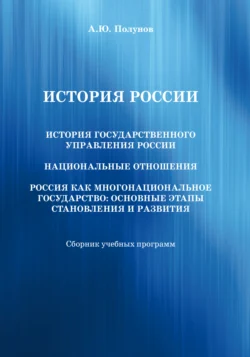 А.Ю. Полунов

ИСТОРИЯ РОССИИ

ИСТОРИЯ ГОСУДАРСТВЕННОГО УПРАВЛЕНИЯ РОССИИ

НАЦИОНАЛЬНЫЕ ОТНОШЕНИЯ

РОССИЯ КАК МНОГОНАЦИОНАЛЬНОЕ ГОСУДАРСТВО: ОСНОВНЫЕ ЭТАПЫ СТАНОВЛЕНИЯ И РАЗВИТИЯ

Сборник учебных программ